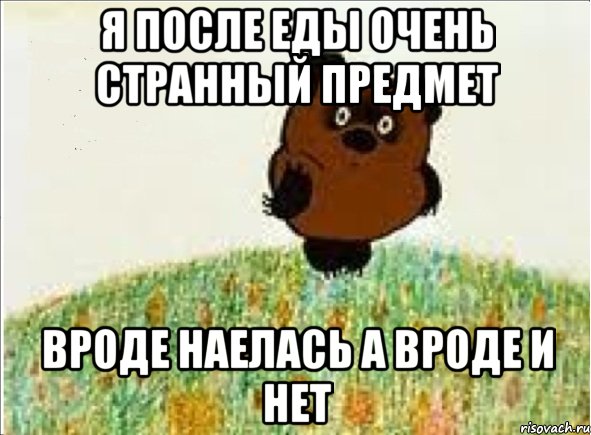 Я ПОСЛЕ ЕДЫ ОЧЕНЬ СТРАННЫЙ ПРЕДМЕТ

ВРОДЕ НАЕЛАСЬ А ВРОДЕ И НЕТ

risovach.ru